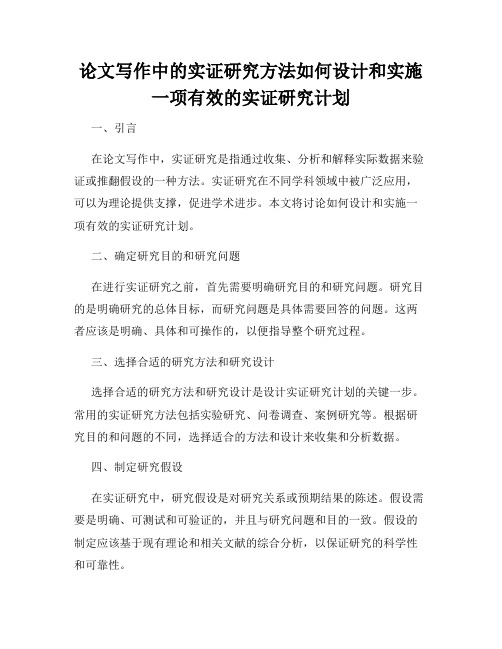 论文写作中的实证研究方法如何设计和实施一项有效的实证研究计划

一、引言

在论文写作中，实证研究是指通过收集、分析和解释实际数据来验证或推翻假设的一种方法。实证研究在不同学科领域中被广泛应用，可以为理论提供支撑，促进学术进步。本文将讨论如何设计和实施一项有效的实证研究计划。

二、确定研究目的和研究问题

在进行实证研究之前，首先需要明确研究目的和研究问题。研究目的是明确研究的总体目标，而研究问题是具体需要回答的问题。这两者应该是明确、具体和可操作的，以便指导整个研究过程。

三、选择合适的研究方法和研究设计

选择合适的研究方法和研究设计是设计实证研究计划的关键一步。常用的实证研究方法包括实验研究、问卷调查、案例研究等。根据研究目的和问题的不同，选择适合的方法和设计来收集和分析数据。

四、制定研究假设

在实证研究中，研究假设是对研究关系或预期结果的陈述。假设需要是明确、可测试和可验证的，并且与研究问题和目的一致。假设的制定应该基于现有理论和相关文献的综合分析，以保证研究的科学性和可靠性。